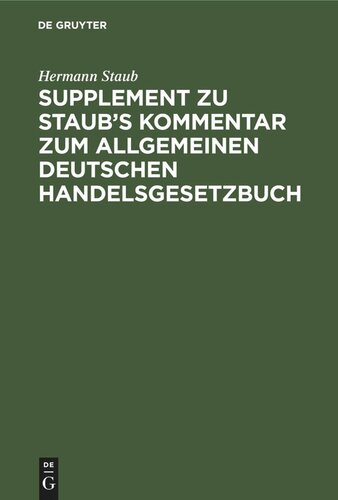 DE GRUYTER

Hermann Staub

SUPPLEMENT ZU STAUB'S KOMMENTAR ZUM ALLGEMEINEN DEUTSCHEN HANDELSGESETZBUCH

DE
G